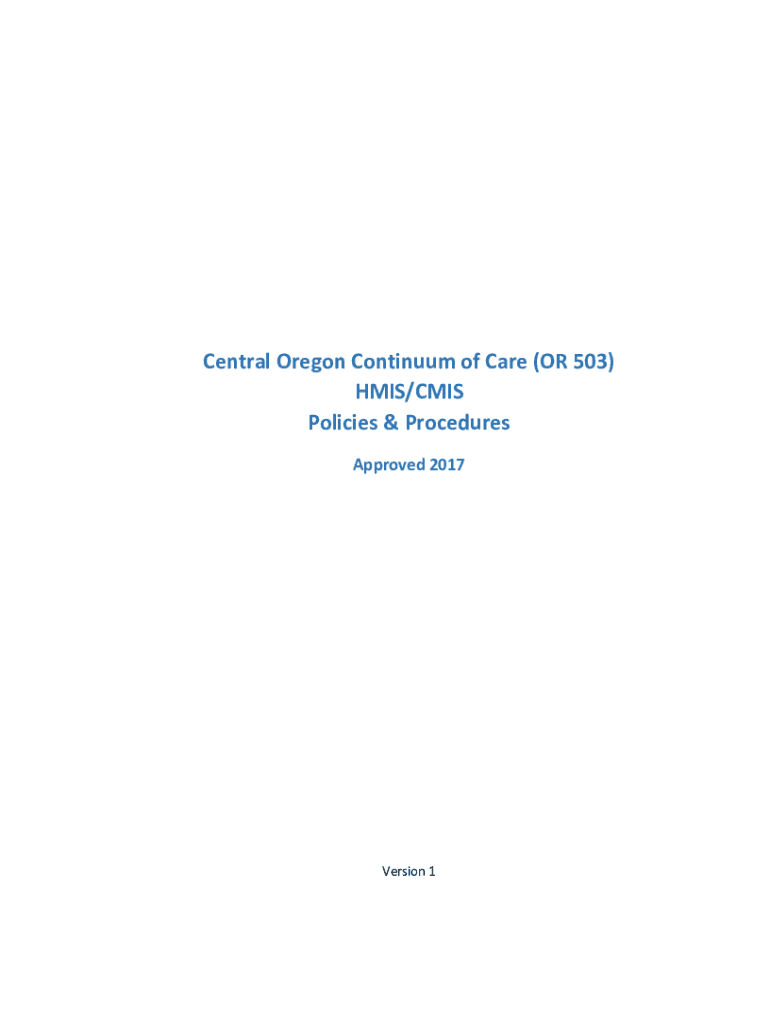 Central Oregon Continuum of Care (OR 503)
HMIS/CMIS
Policies & Procedures

Approved 2017

Version 1